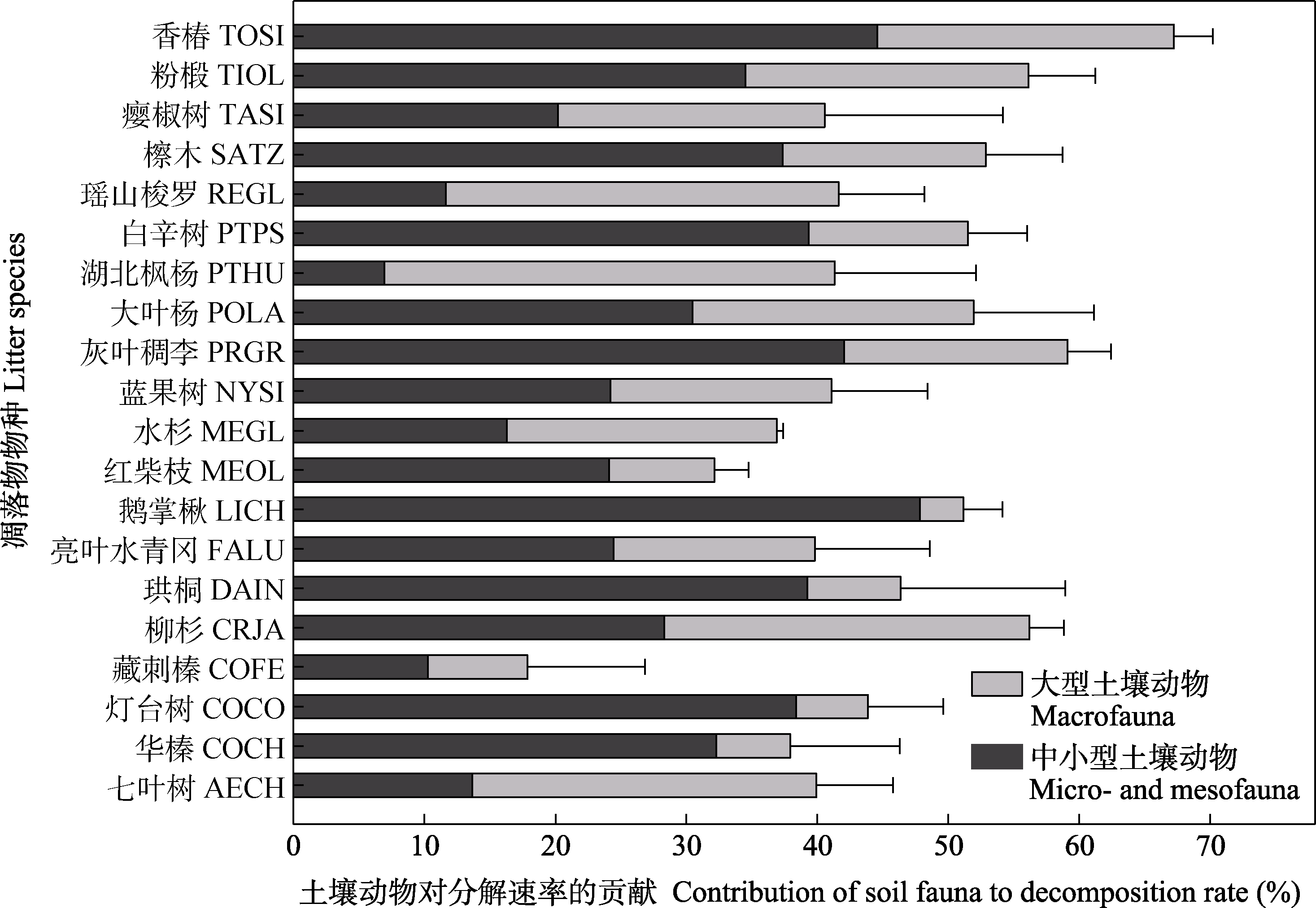 凋落物物种 Litter species

香椿 TOSI
粉椴 TIOL
瘿椒树 TASI
檫木 SATZ
瑶山梭罗 REGL
白辛树 PTPS
湖北枫杨 PTHU
大叶杨 POLA
灰叶稠李 PRGR
蓝果树 NYSI
水杉 MEGL
红柴枝 MEOL
鹅掌楸 LICH
亮叶水青冈 FALU
珙桐 DAIN
柳杉 CRJA
藏刺榛 COFE
灯台树 COCO
华榛 COCH
七叶树 AECH

大型土壤动物 Macrofauna
中小型土壤动物 Micro- and mesofauna

0 10 20 30 40 50 60 70

土壤动物对分解速率的贡献 Contribution of soil fauna to decomposition rate (%)